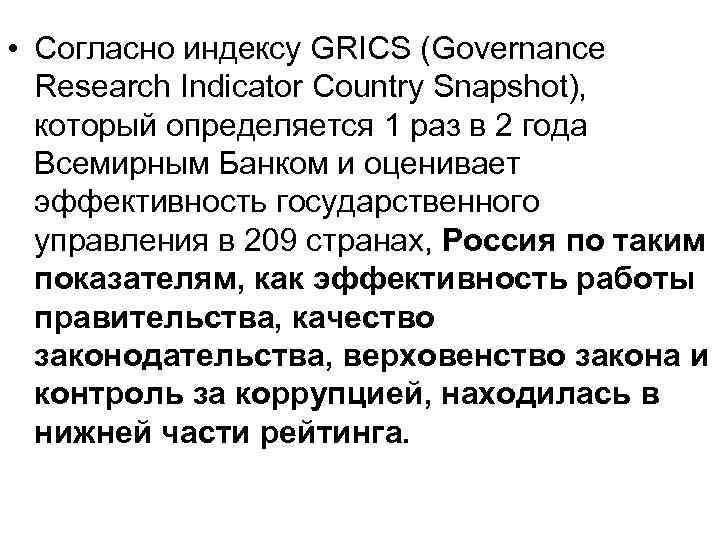 • Согласно индексу GRICS (Governance Research Indicator Country Snapshot), который определяется 1 раз в 2 года Всемирным Банком и оценивает эффективность государственного управления в 209 странах, Россия по таким показателям, как эффективность работы правительства, качество законодательства, верховенство закона и контроль за коррупцией, находилась в нижней части рейтинга.